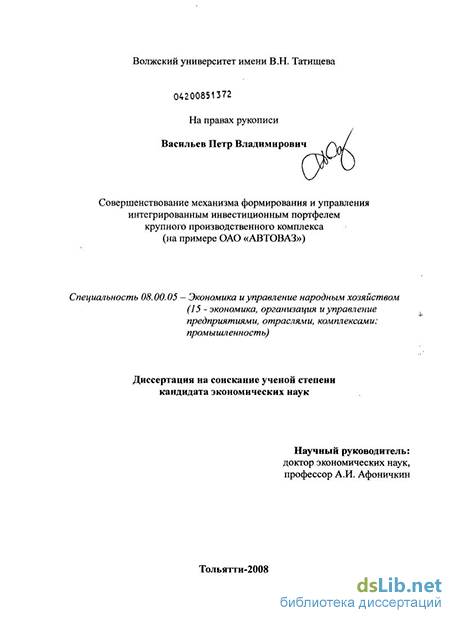 Волжский университет имени В.Н. Татищева

04200851372

На правах рукописи

Васильев Петр Владимирович

Совершенствование механизма формирования и управления интегрированным инвестиционным портфелем крупного производственного комплекса (на примере ОАО «АВТОВАЗ»)

Специальность 08.00.05 – Экономика и управление народным хозяйством (15 - экономика, организация и управление предприятиями, отраслями, комплексами: промышленность)

Диссертация на соискание ученой степени кандидата экономических наук

Научный руководитель: доктор экономических наук, профессор А.И. Афоничкин

Тольятти-2008

dsLib.net
библиотека диссертаций